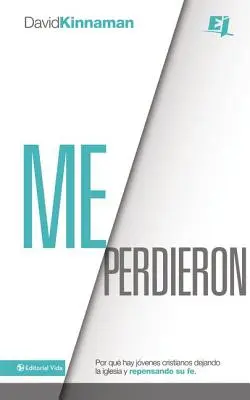 DavidKinnaman

EJ

ME

PERDIERON

Editorial Vida

Por qué hay jóvenes cristianos dejando la iglesia y repensando su fe.